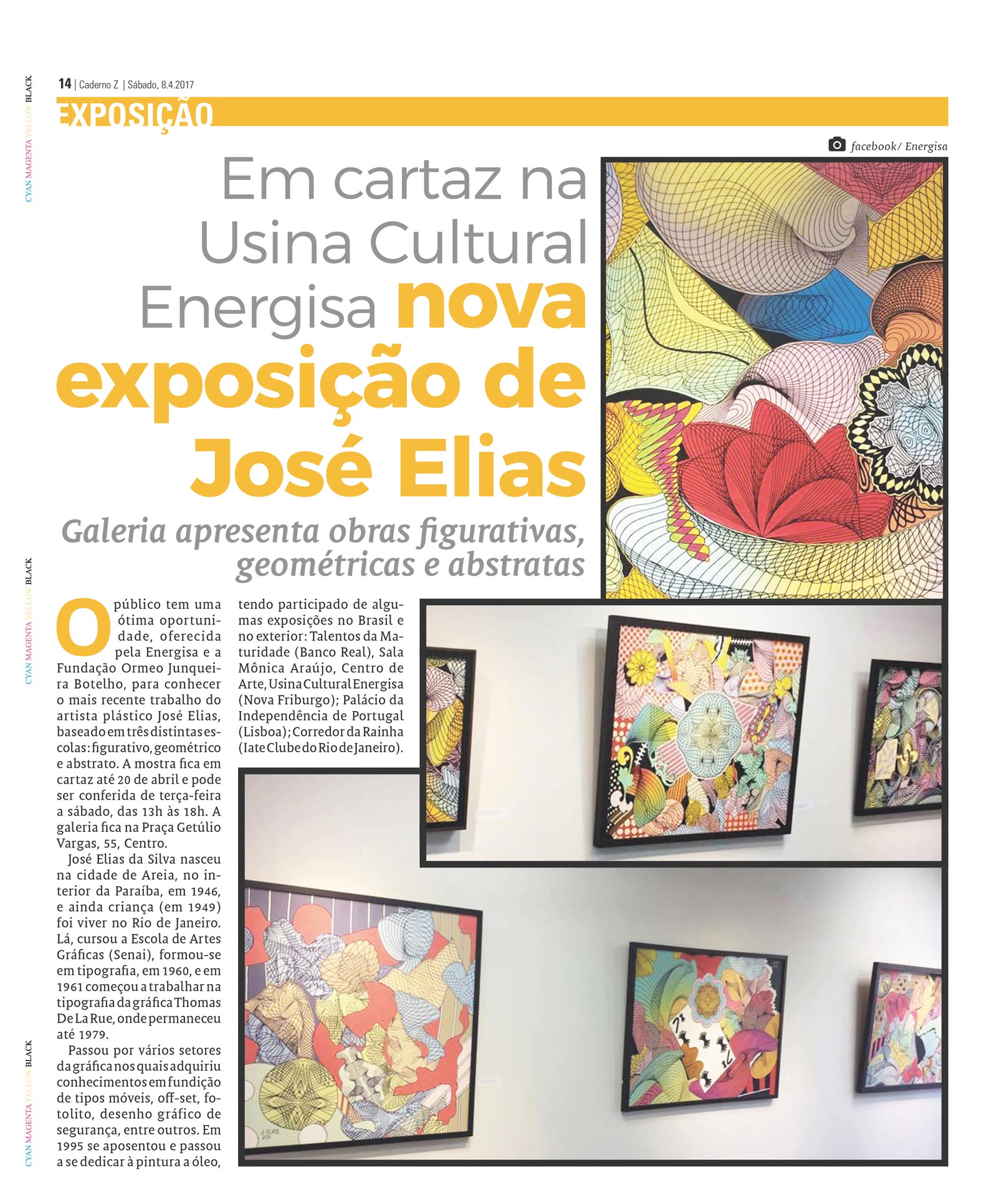 CYAN MAGENTA YELLOW BLACK

14 | Caderno Z | Sábado, 8.4.2017

EXPOSIÇÃO

facebook/ Energisa

Em cartaz na Usina Cultural Energisa nova exposição de José Elias

Galeria apresenta obras figurativas, geométricas e abstratas

O público tem uma ótima oportunidade, oferecida pela Energisa e a Fundação Ormeo Junqueira Botelho, para conhecer o mais recente trabalho do artista plástico José Elias, baseado em três distintas escolas: figurativo, geométrico e abstrato. A mostra fica em cartaz até 20 de abril e pode ser conferida de terça-feira a sábado, das 13h às 18h. A galeria fica na Praça Getúlio Vargas, 55, Centro.

José Elias da Silva nasceu na cidade de Areia, no interior da Paraíba, em 1946, e ainda criança (em 1949) foi viver no Rio de Janeiro. Lá, cursou a Escola de Artes Gráficas (Senai), formou-se em tipografia, em 1960, e em 1961 começou a trabalhar na tipografia da gráfica Thomas De La Rue, onde permaneceu até 1979.

Passou por vários setores da gráfica nos quais adquiriu conhecimentos em fundição de tipos móveis, off-set, fotolito, desenho gráfico de segurança, entre outros. Em 1995 se aposentou e passou a se dedicar à pintura a óleo, tendo participado de algumas exposições no Brasil e no exterior: Talentos da Maturidade (Banco Real), Sala Mônica Araújo, Centro de Arte, Usina Cultural Energisa (Nova Friburgo); Palácio da Independência de Portugal (Lisboa); Corredor da Rainha (Iate Clube do Rio de Janeiro).

CYAN MAGENTA YELLOW BLACK

CYAN MAGENTA YELLOW BLACK